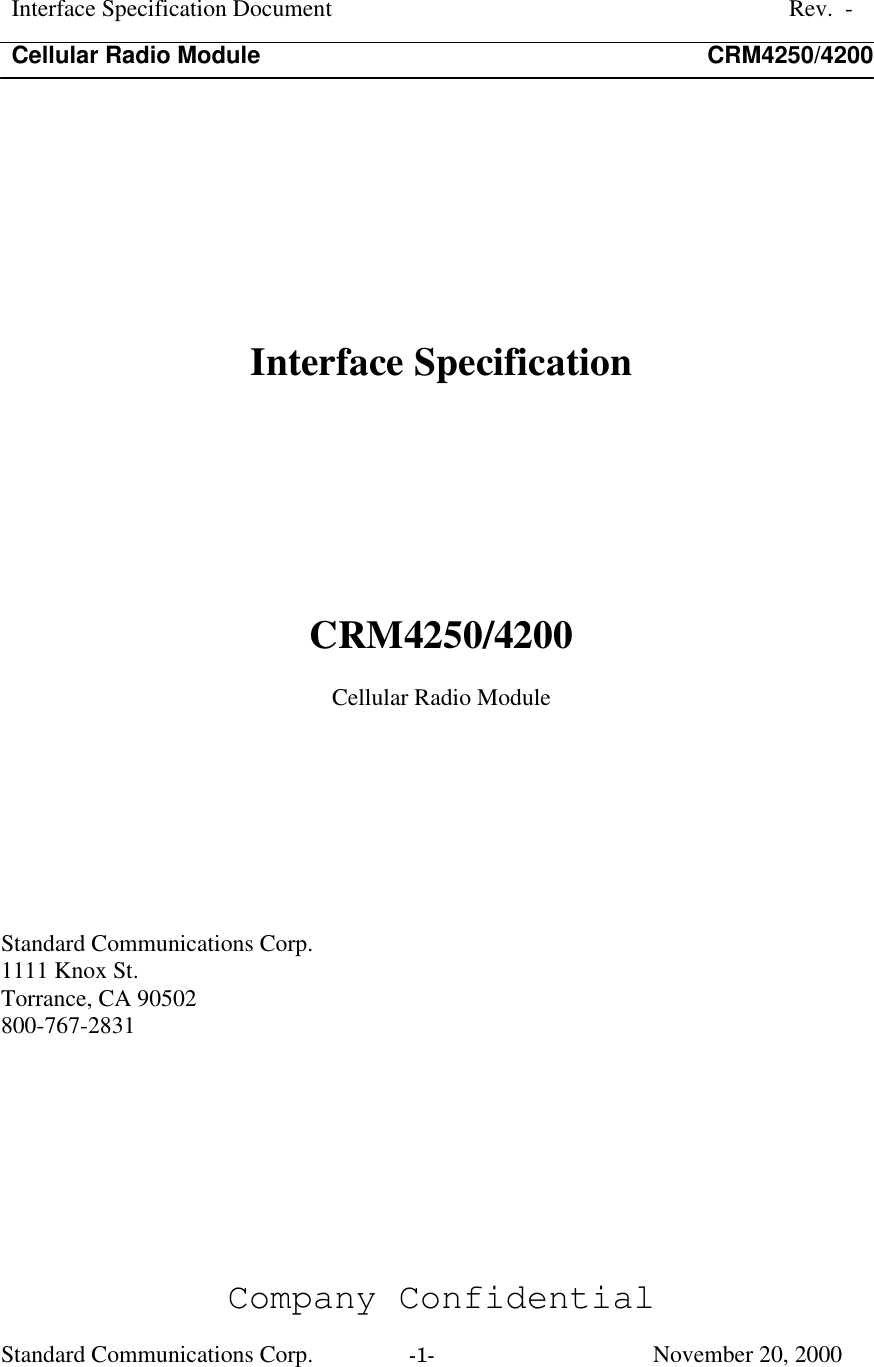 Interface Specification Document Rev. -
Cellular Radio Module CRM4250/4200

Interface Specification

CRM4250/4200

Cellular Radio Module

Standard Communications Corp.
1111 Knox St.
Torrance, CA 90502
800-767-2831

Company Confidential

Standard Communications Corp. -1- November 20, 2000